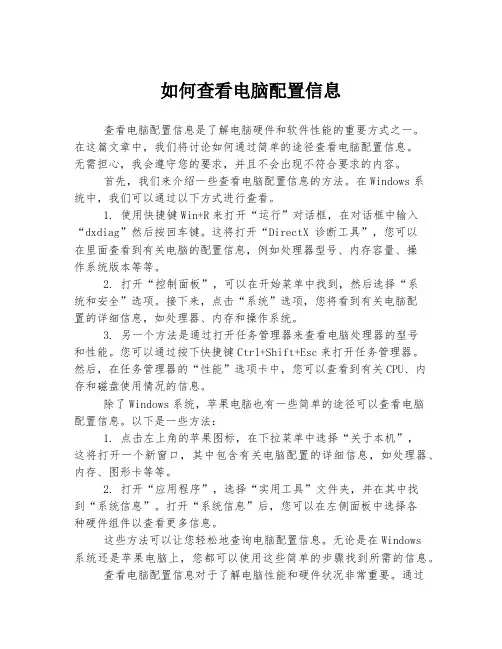 如何查看电脑配置信息

查看电脑配置信息是了解电脑硬件和软件性能的重要方式之一。在这篇文章中，我们将讨论如何通过简单的途径查看电脑配置信息。无需担心，我会遵守您的要求，并且不会出现不符合要求的内容。

首先，我们来介绍一些查看电脑配置信息的方法。在Windows系统中，我们可以通过以下方式进行查看。

1. 使用快捷键Win+R来打开“运行”对话框，在对话框中输入“dxdiag”然后按回车键。这将打开“DirectX 诊断工具”，您可以在里面查看到有关电脑的配置信息，例如处理器型号、内存容量、操作系统版本等等。

2. 打开“控制面板”，可以在开始菜单中找到，然后选择“系统和安全”选项。接下来，点击“系统”选项，您将看到有关电脑配置的详细信息，如处理器、内存和操作系统。

3. 另一个方法是通过打开任务管理器来查看电脑处理器的型号和性能。您可以通过按下快捷键Ctrl+Shift+Esc来打开任务管理器。然后，在任务管理器的“性能”选项卡中，您可以查看到有关CPU、内存和磁盘使用情况的信息。

除了Windows系统，苹果电脑也有一些简单的途径可以查看电脑配置信息。以下是一些方法：

1. 点击左上角的苹果图标，在下拉菜单中选择“关于本机”，这将打开一个新窗口，其中包含有关电脑配置的详细信息，如处理器、内存、图形卡等等。

2. 打开“应用程序”，选择“实用工具”文件夹，并在其中找到“系统信息”。打开“系统信息”后，您可以在左侧面板中选择各种硬件组件以查看更多信息。

这些方法可以让您轻松地查询电脑配置信息。无论是在Windows系统还是苹果电脑上，您都可以使用这些简单的步骤找到所需的信息。

查看电脑配置信息对于了解电脑性能和硬件状况非常重要。通过